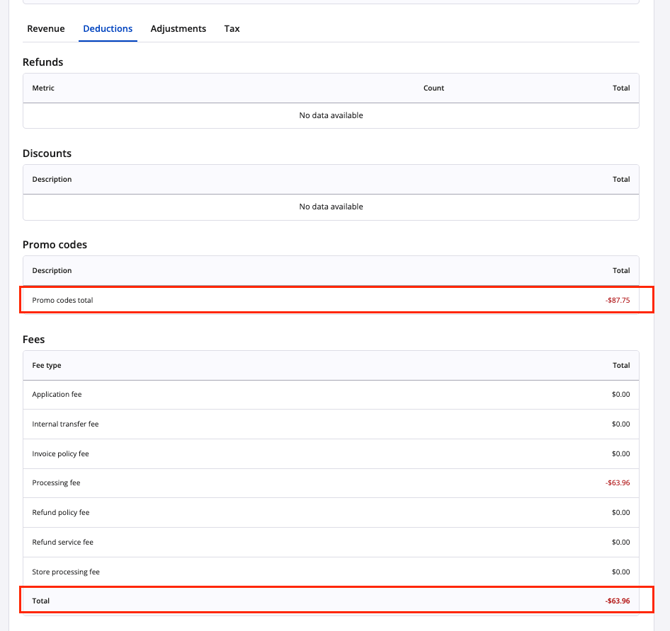 Revenue Deductions Adjustments Tax

Refunds

| Metric | Count | Total |
|---|---|---|
| No data available | | |

Discounts

| Description | Total |
|---|---|
| No data available | |

Promo codes

| Description | Total |
|---|---|
| Promo codes total | -$87.75 |

Fees

| Fee type | Total |
|---|---|
| Application fee | $0.00 |
| Internal transfer fee | $0.00 |
| Invoice policy fee | $0.00 |
| Processing fee | -$63.96 |
| Refund policy fee | $0.00 |
| Refund service fee | $0.00 |
| Store processing fee | $0.00 |
| Total | -$63.96 |